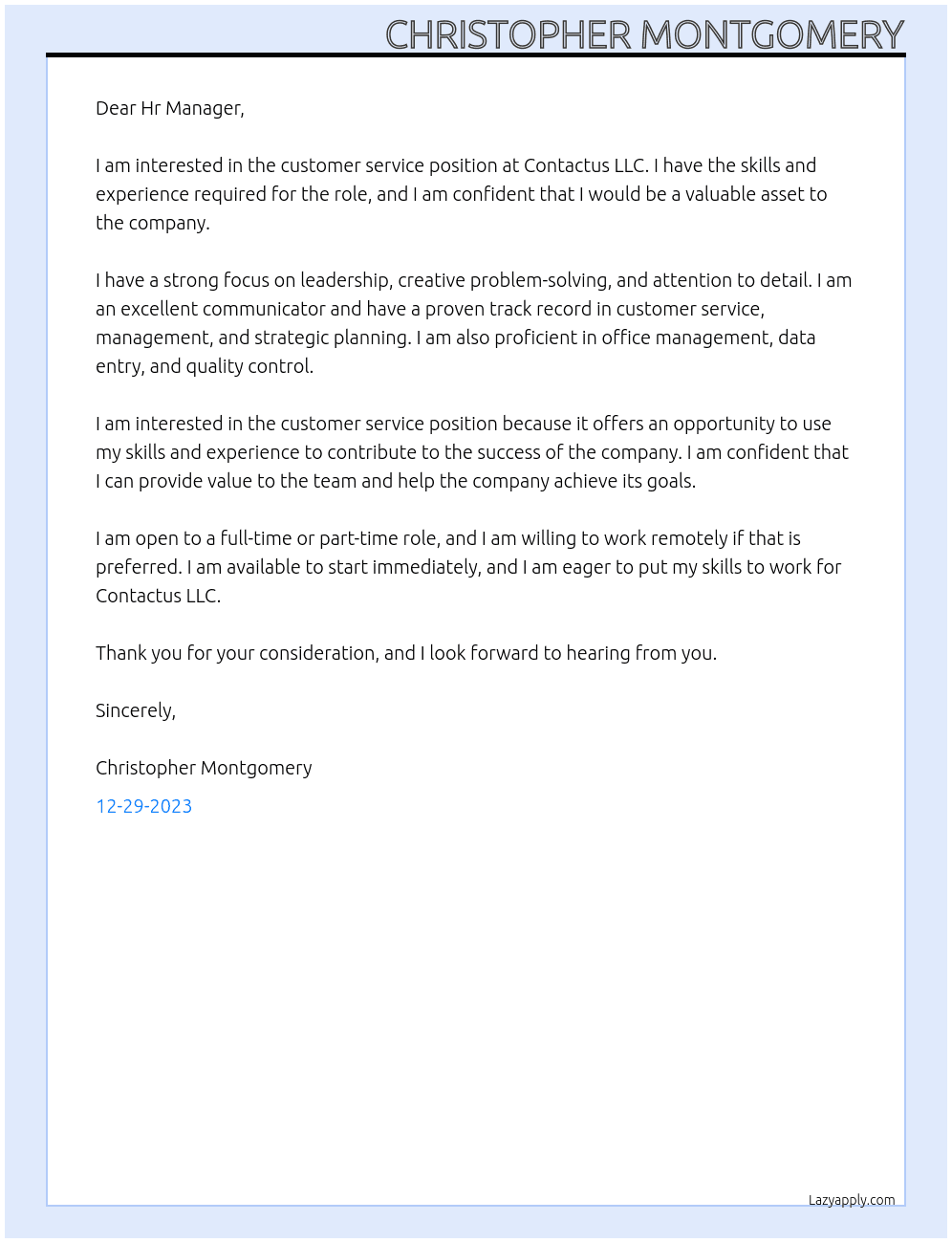 CHRISTOPHER MONTGOMERY

Dear Hr Manager,

I am interested in the customer service position at Contactus LLC. I have the skills and experience required for the role, and I am confident that I would be a valuable asset to the company.

I have a strong focus on leadership, creative problem-solving, and attention to detail. I am an excellent communicator and have a proven track record in customer service, management, and strategic planning. I am also proficient in office management, data entry, and quality control.

I am interested in the customer service position because it offers an opportunity to use my skills and experience to contribute to the success of the company. I am confident that I can provide value to the team and help the company achieve its goals.

I am open to a full-time or part-time role, and I am willing to work remotely if that is preferred. I am available to start immediately, and I am eager to put my skills to work for Contactus LLC.

Thank you for your consideration, and I look forward to hearing from you.

Sincerely,

Christopher Montgomery

12-29-2023

Lazyapply.com